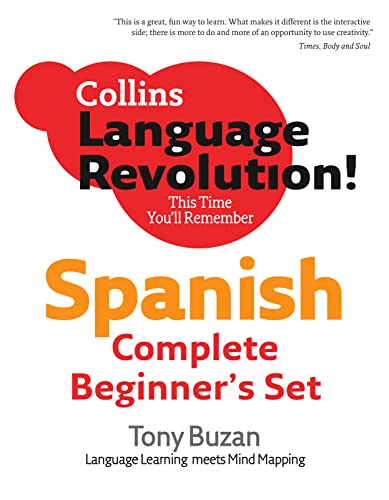 "This is a great, fun way to learn. What makes it different is the interactive side; there is more to do and more of an opportunity to use creativity."
Times, Body and Soul

Collins
Language
Revolution!
This Time
You'll Remember

Spanish
Complete
Beginner's Set

Tony Buzan
Language Learning meets Mind Mapping